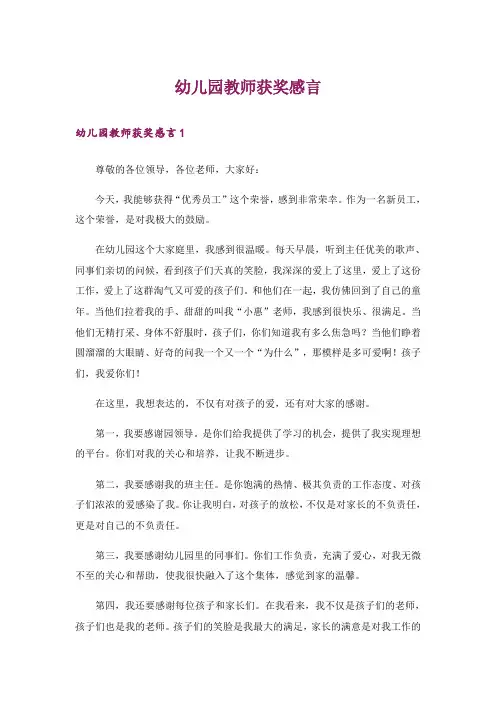 幼儿园教师获奖感言

幼儿园教师获奖感言1

尊敬的各位领导，各位老师，大家好：

今天，我能够获得“优秀员工”这个荣誉，感到非常荣幸。作为一名新员工，这个荣誉，是对我极大的鼓励。

在幼儿园这个大家庭里，我感到很温暖。每天早晨，听到主任优美的歌声、同事们亲切的问候，看到孩子们天真的笑脸，我深深的爱上了这里，爱上了这份工作，爱上了这群淘气又可爱的孩子们。和他们在一起，我仿佛回到了自己的童年。当他们拉着我的手、甜甜的叫我“小惠”老师，我感到很快乐、很满足。当他们无精打采、身体不舒服时，孩子们，你们知道我有多么焦急吗？当他们睁着圆溜溜的大眼睛、好奇的问我一个又一个“为什么”，那模样是多可爱啊！孩子们，我爱你们！

在这里，我想表达的，不仅有对孩子的爱，还有对大家的感谢。

第一，我要感谢园领导。是你们给我提供了学习的机会，提供了我实现理想的平台。你们对我的关心和培养，让我不断进步。

第二，我要感谢我的班主任。是你饱满的热情、极其负责的工作态度、对孩子们浓浓的爱感染了我。你让我明白，对孩子的放松，不仅是对家长的不负责任，更是对自己的不负责任。

第三，我要感谢幼儿园里的同事们。你们工作负责，充满了爱心，对我无微不至的关心和帮助，使我很快融入了这个集体，感觉到家的温馨。

第四，我还要感谢每位孩子和家长们。在我看来，我不仅是孩子们的老师，孩子们也是我的老师。孩子们的笑脸是我最大的满足，家长的满意是对我工作的